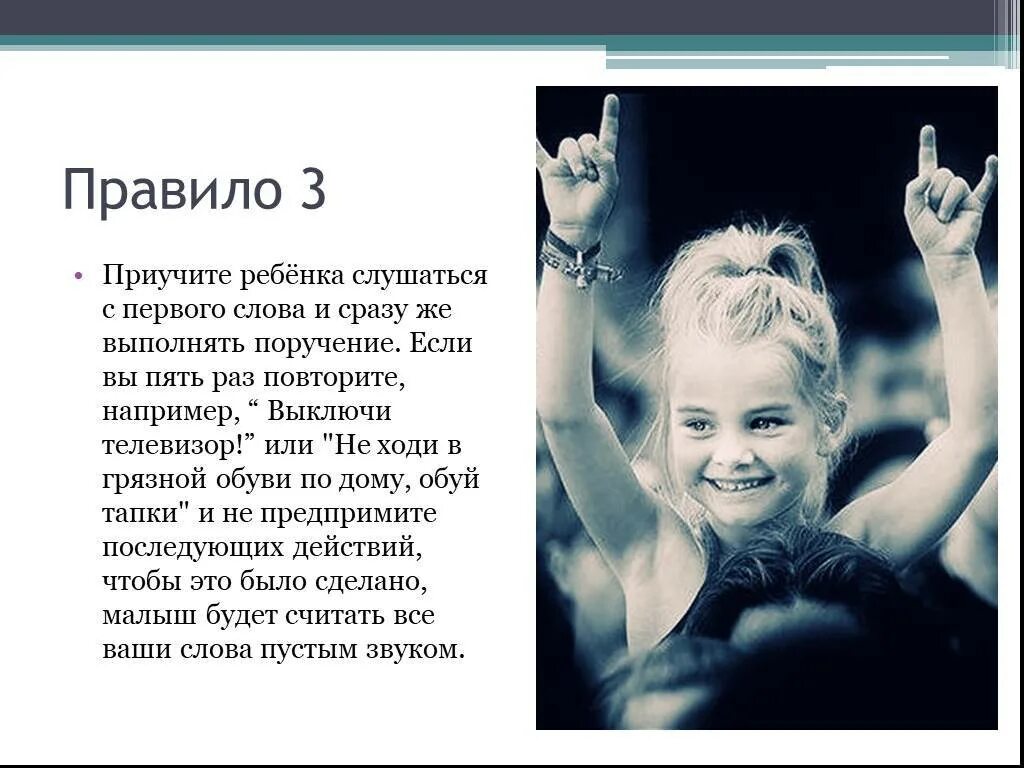 Правило 3

• Приучите ребёнка слушаться с первого слова и сразу же выполнять поручение. Если вы пять раз повторите, например, “ Выключи телевизор!” или "Не ходи в грязной обуви по дому, обуй тапки" и не предпримите последующих действий, чтобы это было сделано, малыш будет считать все ваши слова пустым звуком.